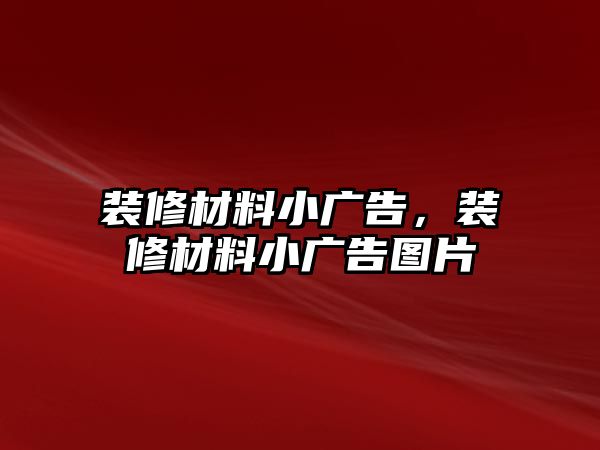 装修材料小广告，装修材料小广告图片